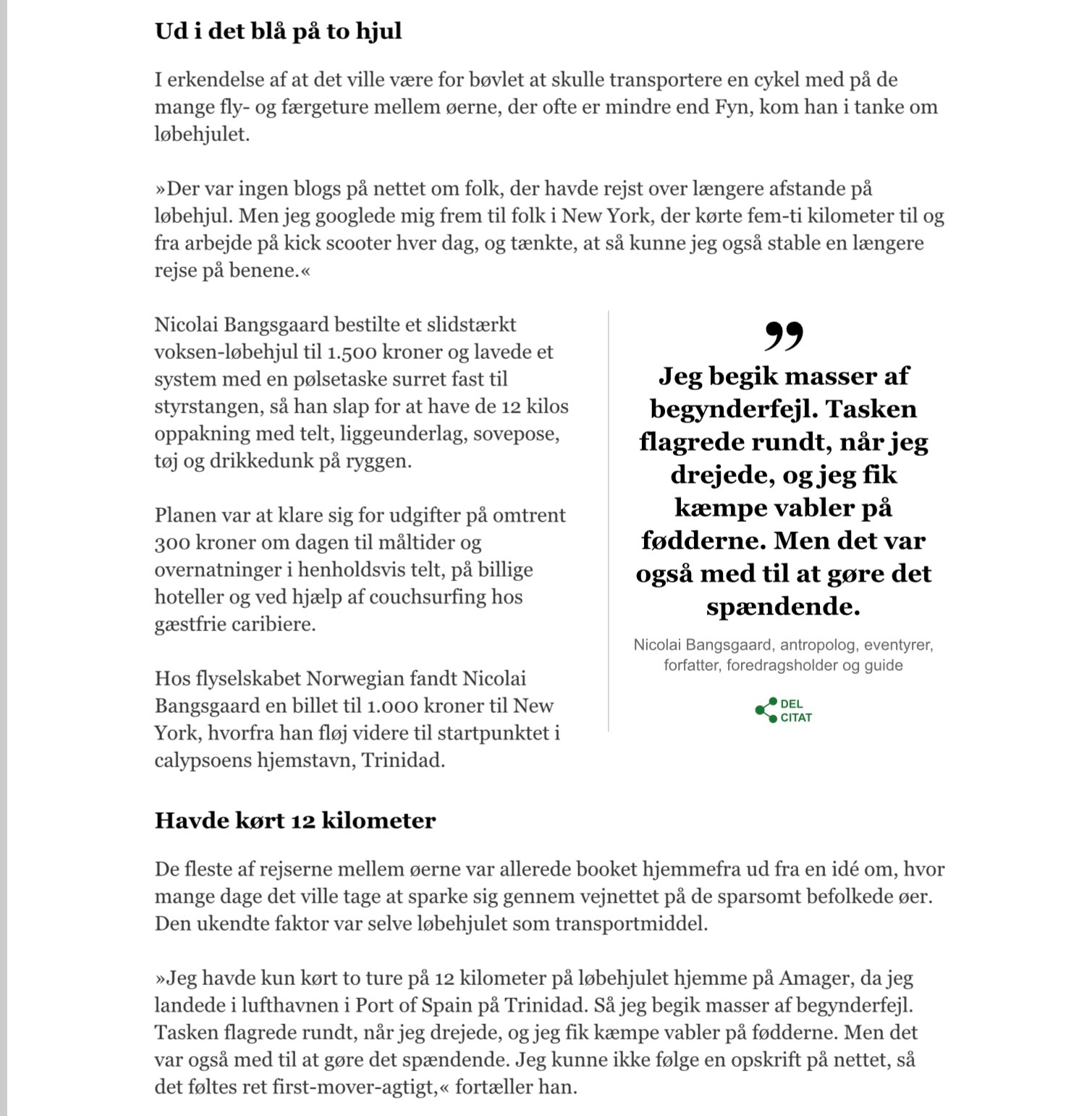 Ud i det blå på to hjul

I erkendelse af at det ville være for bøvlet at skulle transportere en cykel med på de mange fly- og færgeture mellem øerne, der ofte er mindre end Fyn, kom han i tanke om løbehjulet.

»Der var ingen blogs på nettet om folk, der havde rejst over længere afstande på løbehjul. Men jeg googlede mig frem til folk i New York, der kørte fem-ti kilometer til og fra arbejde på kick scooter hver dag, og tænkte, at så kunne jeg også stable en længere rejse på benene.«

Nicolai Bangsgaard bestilte et slidstærkt voksen-løbehjul til 1.500 kroner og lavede et system med en pølsetaske surret fast til styrstangen, så han slap for at have de 12 kilos oppakning med telt, liggeunderlag, sovepose, tøj og drikkedunk på ryggen.

Planen var at klare sig for udgifter på omtrent 300 kroner om dagen til måltider og overnatninger i henholdsvis telt, på billige hoteller og ved hjælp af couchsurfing hos gæstfrie caribiere.

Hos flyselskabet Norwegian fandt Nicolai Bangsgaard en billet til 1.000 kroner til New York, hvorfra han fløj videre til startpunktet i calypsoens hjemstavn, Trinidad.

”

Jeg begik masser af begynderfejl. Tasken flagrede rundt, når jeg drejede, og jeg fik kæmpe vabler på fødderne. Men det var også med til at gøre det spændende.

Nicolai Bangsgaard, antropolog, eventyrer, forfatter, foredragsholder og guide

DEL CITAT

Havde kørt 12 kilometer

De fleste af rejserne mellem øerne var allerede booket hjemmefra ud fra en idé om, hvor mange dage det ville tage at sparke sig gennem vejnettet på de sparsomt befolkede øer. Den ukendte faktor var selve løbehjulet som transportmiddel.

»Jeg havde kun kørt to ture på 12 kilometer på løbehjulet hjemme på Amager, da jeg landede i lufthavnen i Port of Spain på Trinidad. Så jeg begik masser af begynderfejl. Tasken flagrede rundt, når jeg drejede, og jeg fik kæmpe vabler på fødderne. Men det var også med til at gøre det spændende. Jeg kunne ikke følge en opskrift på nettet, så det føltes ret first-mover-agtigt,« fortæller han.